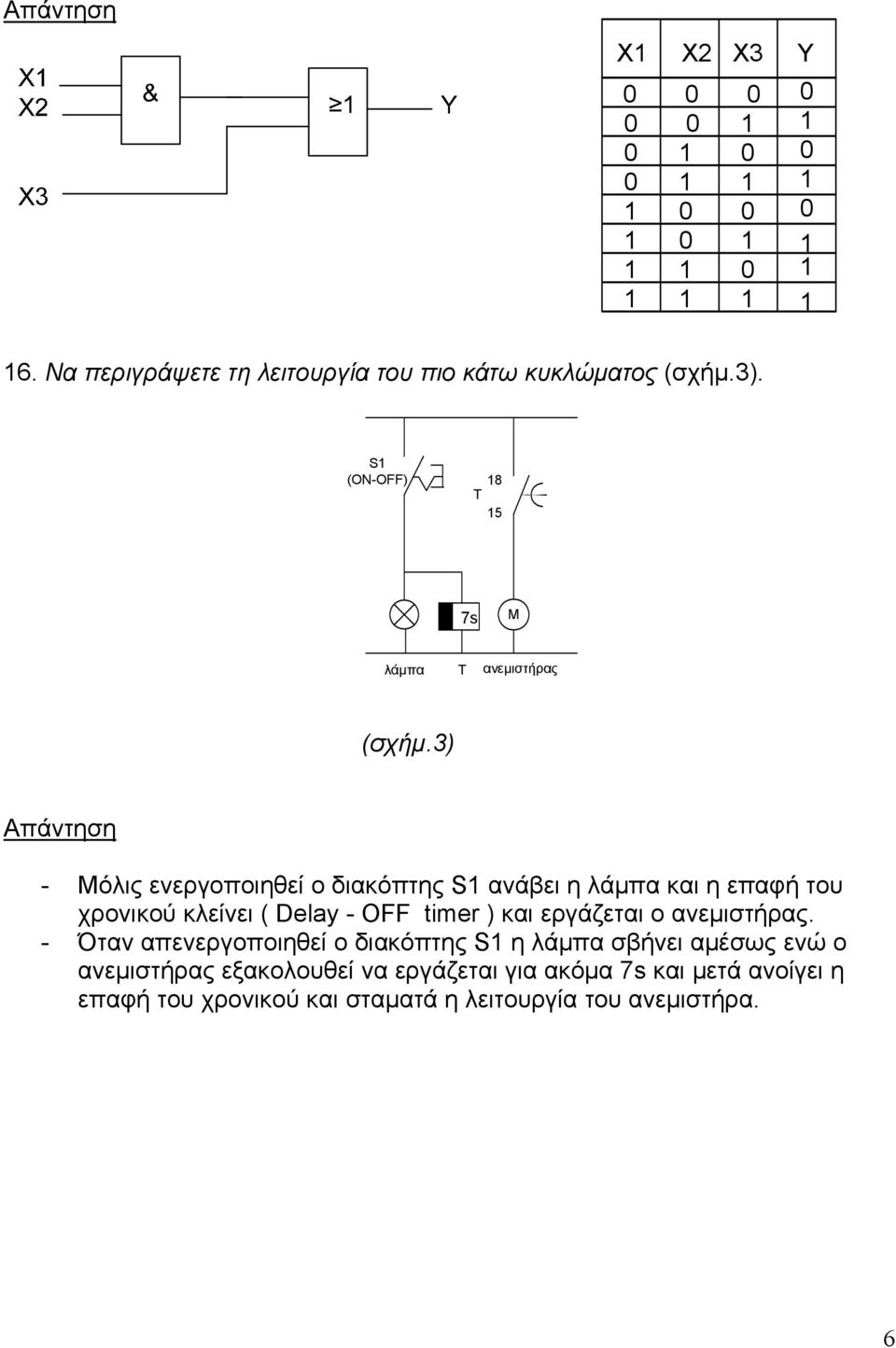 Απάντηση

X1
X2

X3

&

≥1

Y

| X1 | X2 | X3 | Y |
|---|---|---|---|
| 0 | 0 | 0 | 0 |
| 0 | 0 | 1 | 1 |
| 0 | 1 | 0 | 0 |
| 0 | 1 | 1 | 1 |
| 1 | 0 | 0 | 0 |
| 1 | 0 | 1 | 1 |
| 1 | 1 | 0 | 1 |
| 1 | 1 | 1 | 1 |

16. Να περιγράψετε τη λειτουργία του πιο κάτω κυκλώματος (σχήμ.3).

S1
(ON-OFF)

T
18
15

7s

M

λάμπα
T
ανεμιστήρας

(σχήμ.3)

Απάντηση

- Μόλις ενεργοποιηθεί ο διακόπτης S1 ανάβει η λάμπα και η επαφή του χρονικού κλείνει ( Delay - OFF timer ) και εργάζεται ο ανεμιστήρας.
- Όταν απενεργοποιηθεί ο διακόπτης S1 η λάμπα σβήνει αμέσως ενώ ο ανεμιστήρας εξακολουθεί να εργάζεται για ακόμα 7s και μετά ανοίγει η επαφή του χρονικού και σταματά η λειτουργία του ανεμιστήρα.

6